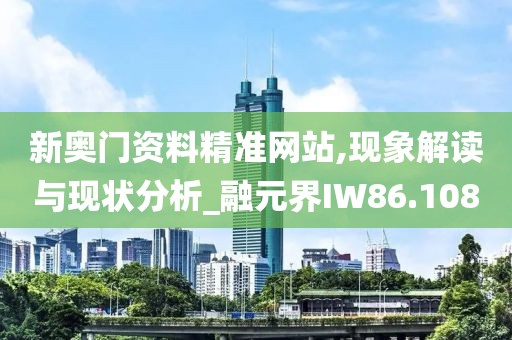 新奥门资料精准网站,现象解读与现状分析_融元界IW86.108